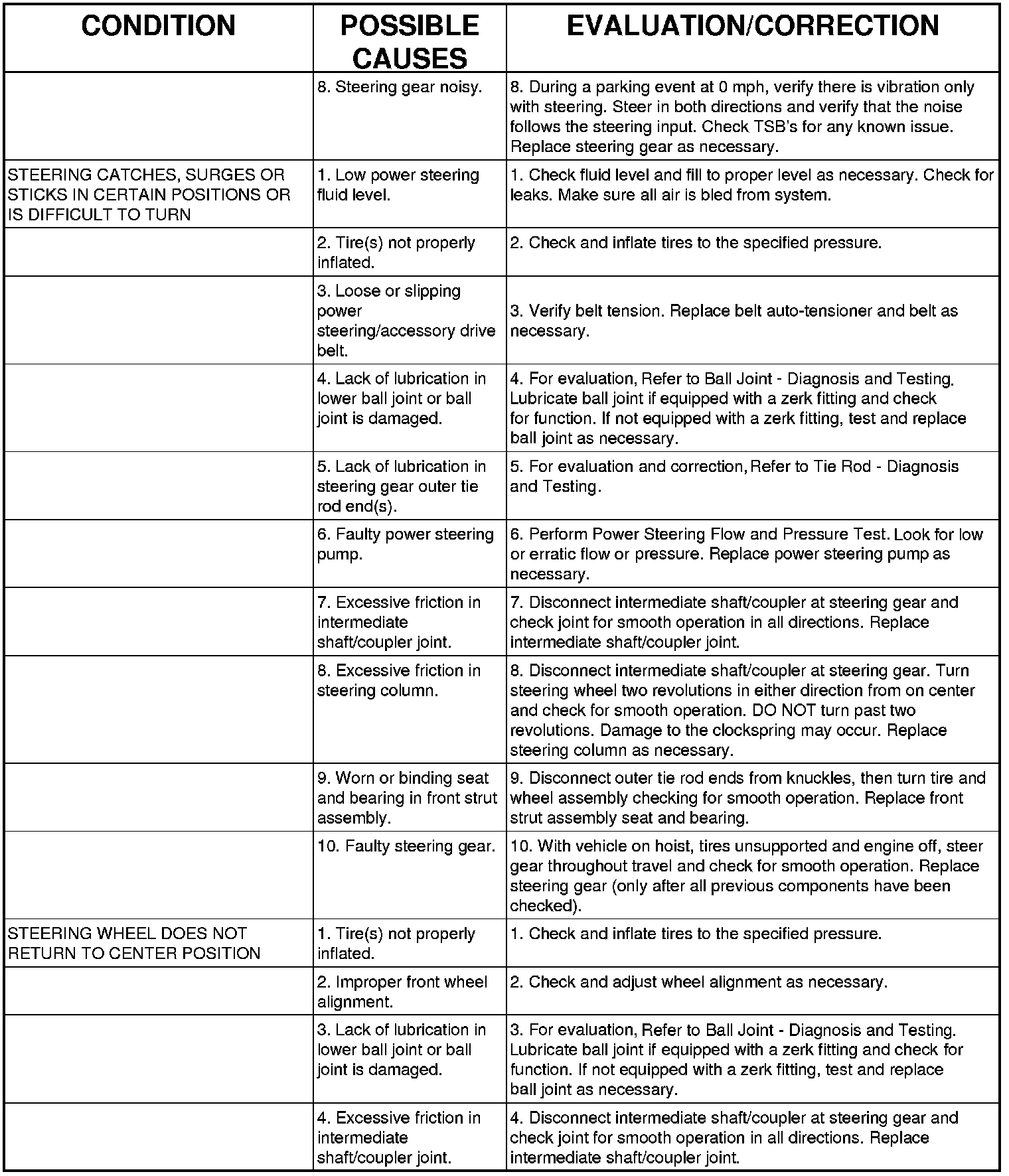 | CONDITION | POSSIBLE CAUSES | EVALUATION/CORRECTION |
|---|---|---|
| | 8. Steering gear noisy. | 8. During a parking event at 0 mph, verify there is vibration only with steering. Steer in both directions and verify that the noise follows the steering input. Check TSB's for any known issue. Replace steering gear as necessary. |
| STEERING CATCHES, SURGES OR STICKS IN CERTAIN POSITIONS OR IS DIFFICULT TO TURN | 1. Low power steering fluid level. | 1. Check fluid level and fill to proper level as necessary. Check for leaks. Make sure all air is bled from system. |
| | 2. Tire(s) not properly inflated. | 2. Check and inflate tires to the specified pressure. |
| | 3. Loose or slipping power steering/accessory drive belt. | 3. Verify belt tension. Replace belt auto-tensioner and belt as necessary. |
| | 4. Lack of lubrication in lower ball joint or ball joint is damaged. | 4. For evaluation, Refer to Ball Joint - Diagnosis and Testing. Lubricate ball joint if equipped with a zerk fitting and check for function. If not equipped with a zerk fitting, test and replace ball joint as necessary. |
| | 5. Lack of lubrication in steering gear outer tie rod end(s). | 5. For evaluation and correction, Refer to Tie Rod - Diagnosis and Testing. |
| | 6. Faulty power steering pump. | 6. Perform Power Steering Flow and Pressure Test. Look for low or erratic flow or pressure. Replace power steering pump as necessary. |
| | 7. Excessive friction in intermediate shaft/coupler joint. | 7. Disconnect intermediate shaft/coupler at steering gear and check joint for smooth operation in all directions. Replace intermediate shaft/coupler joint. |
| | 8. Excessive friction in steering column. | 8. Disconnect intermediate shaft/coupler at steering gear. Turn steering wheel two revolutions in either direction from on center and check for smooth operation. DO NOT turn past two revolutions. Damage to the clockspring may occur. Replace steering column as necessary. |
| | 9. Worn or binding seat and bearing in front strut assembly. | 9. Disconnect outer tie rod ends from knuckles, then turn tire and wheel assembly checking for smooth operation. Replace front strut assembly seat and bearing. |
| | 10. Faulty steering gear. | 10. With vehicle on hoist, tires unsupported and engine off, steer gear throughout travel and check for smooth operation. Replace steering gear (only after all previous components have been checked). |
| STEERING WHEEL DOES NOT RETURN TO CENTER POSITION | 1. Tire(s) not properly inflated. | 1. Check and inflate tires to the specified pressure. |
| | 2. Improper front wheel alignment. | 2. Check and adjust wheel alignment as necessary. |
| | 3. Lack of lubrication in lower ball joint or ball joint is damaged. | 3. For evaluation, Refer to Ball Joint - Diagnosis and Testing. Lubricate ball joint if equipped with a zerk fitting and check for function. If not equipped with a zerk fitting, test and replace ball joint as necessary. |
| | 4. Excessive friction in intermediate shaft/coupler joint. | 4. Disconnect intermediate shaft/coupler at steering gear and check joint for smooth operation in all directions. Replace intermediate shaft/coupler joint. |